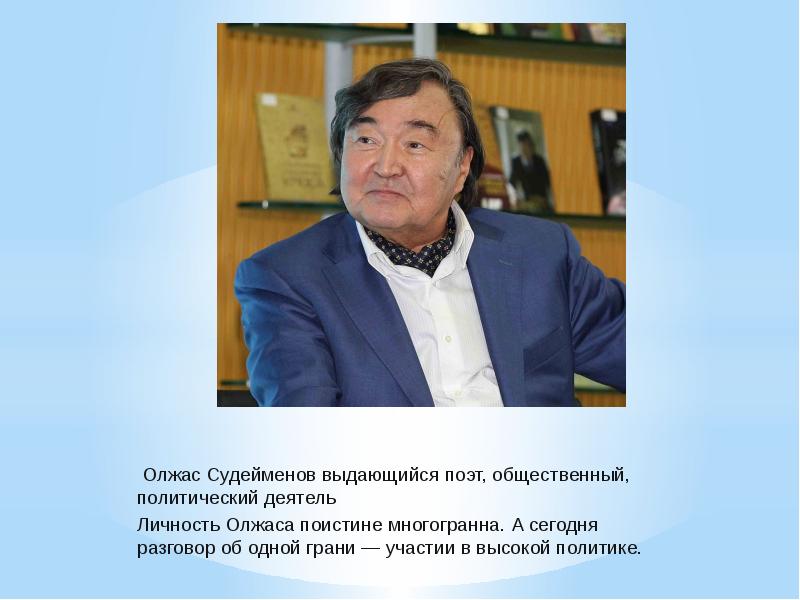 Олжас Судейменов выдающийся поэт, общественный, политический деятель

Личность Олжаса поистине многогранна. А сегодня разговор об одной грани — участии в высокой политике.